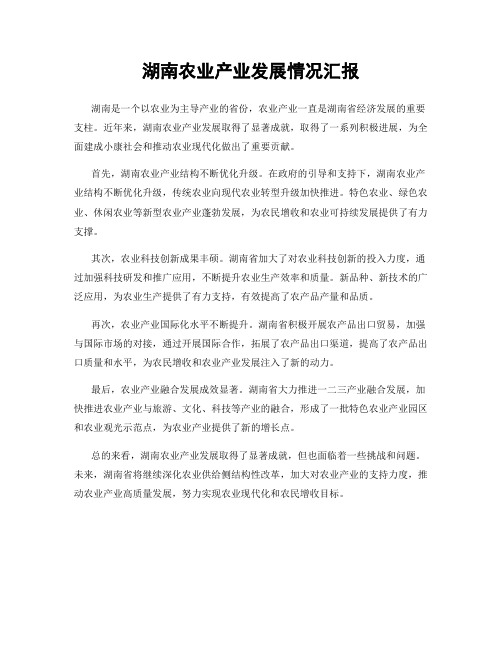 湖南农业产业发展情况汇报

湖南是一个以农业为主导产业的省份，农业产业一直是湖南省经济发展的重要支柱。近年来，湖南农业产业发展取得了显著成就，取得了一系列积极进展，为全面建成小康社会和推动农业现代化做出了重要贡献。

首先，湖南农业产业结构不断优化升级。在政府的引导和支持下，湖南农业产业结构不断优化升级，传统农业向现代农业转型升级加快推进。特色农业、绿色农业、休闲农业等新型农业产业蓬勃发展，为农民增收和农业可持续发展提供了有力支撑。

其次，农业科技创新成果丰硕。湖南省加大了对农业科技创新的投入力度，通过加强科技研发和推广应用，不断提升农业生产效率和质量。新品种、新技术的广泛应用，为农业生产提供了有力支持，有效提高了农产品产量和品质。

再次，农业产业国际化水平不断提升。湖南省积极开展农产品出口贸易，加强与国际市场的对接，通过开展国际合作，拓展了农产品出口渠道，提高了农产品出口质量和水平，为农民增收和农业产业发展注入了新的动力。

最后，农业产业融合发展成效显著。湖南省大力推进一二三产业融合发展，加快推进农业产业与旅游、文化、科技等产业的融合，形成了一批特色农业产业园区和农业观光示范点，为农业产业提供了新的增长点。

总的来看，湖南农业产业发展取得了显著成就，但也面临着一些挑战和问题。未来，湖南省将继续深化农业供给侧结构性改革，加大对农业产业的支持力度，推动农业产业高质量发展，努力实现农业现代化和农民增收目标。